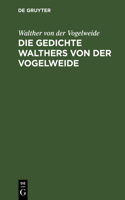 DE GRUYTER

Walther von der Vogelweide

DIE GEDICHTE WALTHERS VON DER VOGELWEIDE

DE G